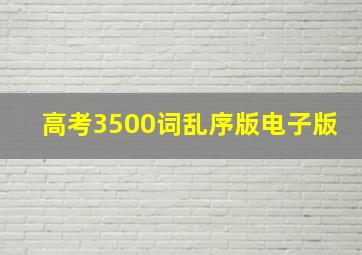 高考3500词乱序版电子版